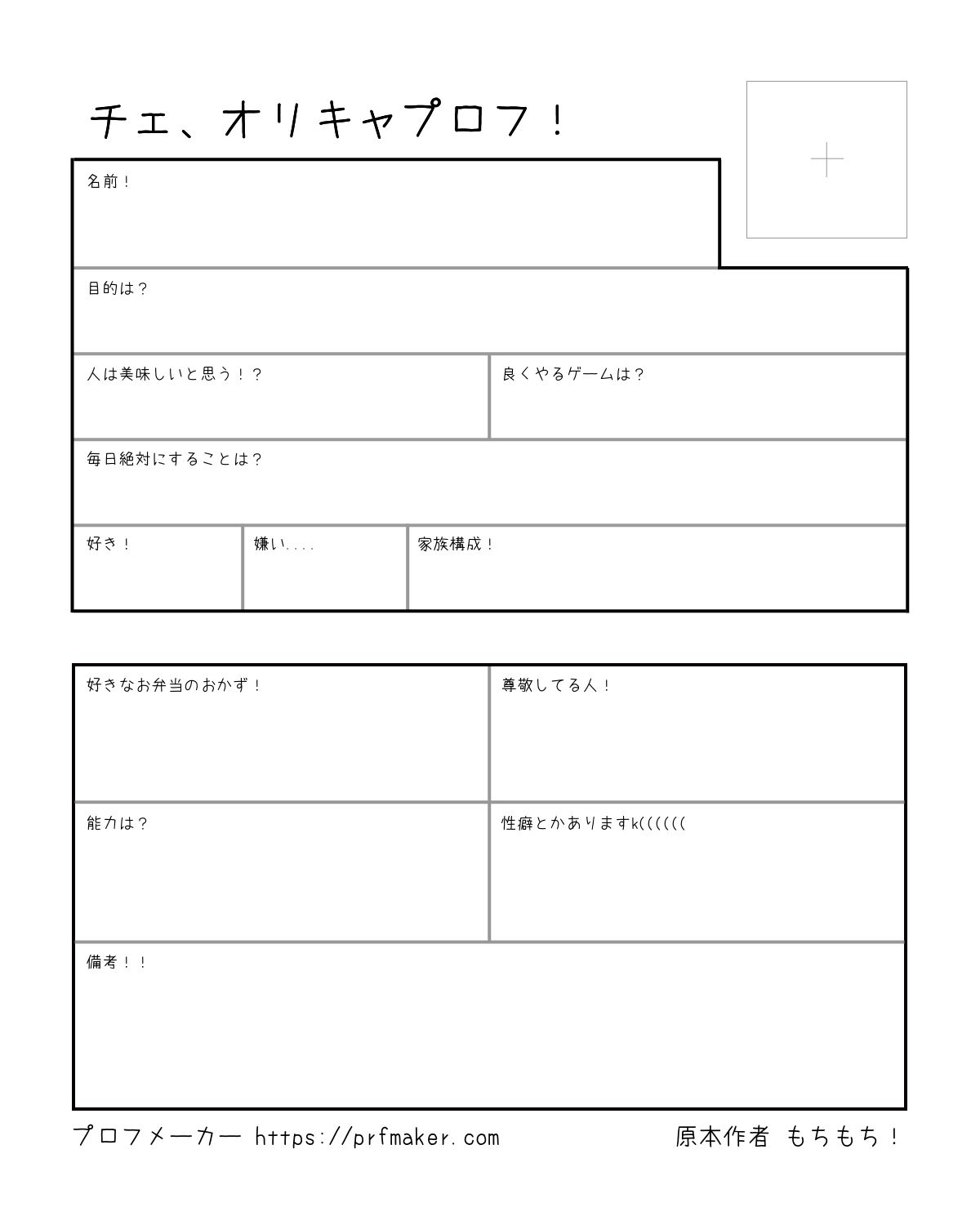 チェ、オリキャプロフ！

名前！

目的は？

人は美味しいと思う！？

良くやるゲームは？

毎日絶対にすることは？

好き！

嫌い....

家族構成！

好きなお弁当のおかず！

尊敬してる人！

能力は？

性癖とかありますk((((((

備考！！

プロフメーカー https://prfmaker.com

原本作者 もちもち！